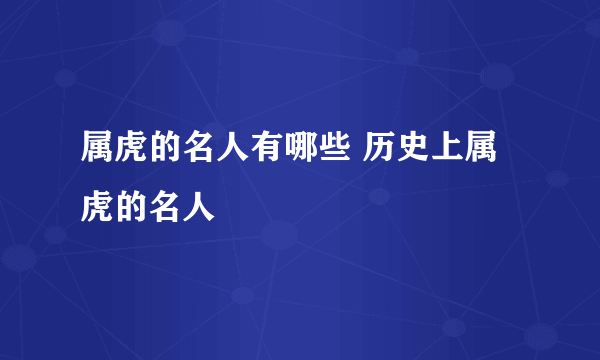 属虎的名人有哪些 历史上属虎的名人